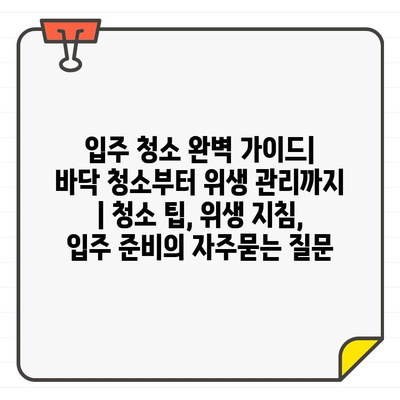 입주 청소 완벽 가이드| 바닥 청소부터 위생 관리까지 | 청소 팁, 위생 지침, 입주 준비의 자주묻는 질문